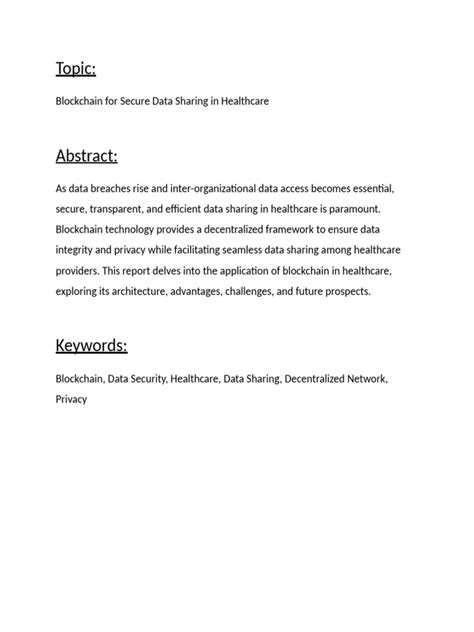 Topic:

Blockchain for Secure Data Sharing in Healthcare

Abstract:

As data breaches rise and inter-organizational data access becomes essential, secure, transparent, and efficient data sharing in healthcare is paramount. Blockchain technology provides a decentralized framework to ensure data integrity and privacy while facilitating seamless data sharing among healthcare providers. This report delves into the application of blockchain in healthcare, exploring its architecture, advantages, challenges, and future prospects.

Keywords:

Blockchain, Data Security, Healthcare, Data Sharing, Decentralized Network, Privacy